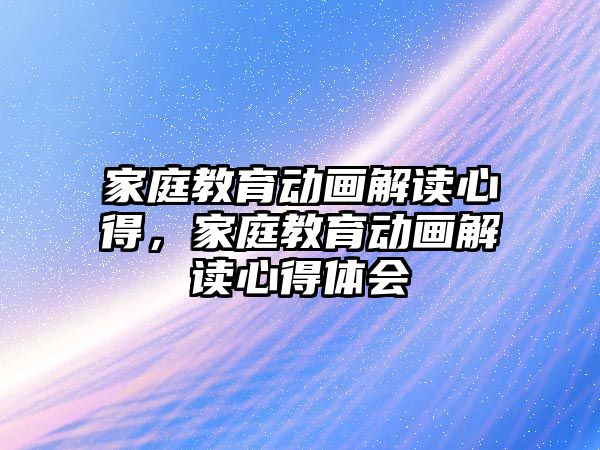 家庭教育动画解读心得，家庭教育动画解读心得体会